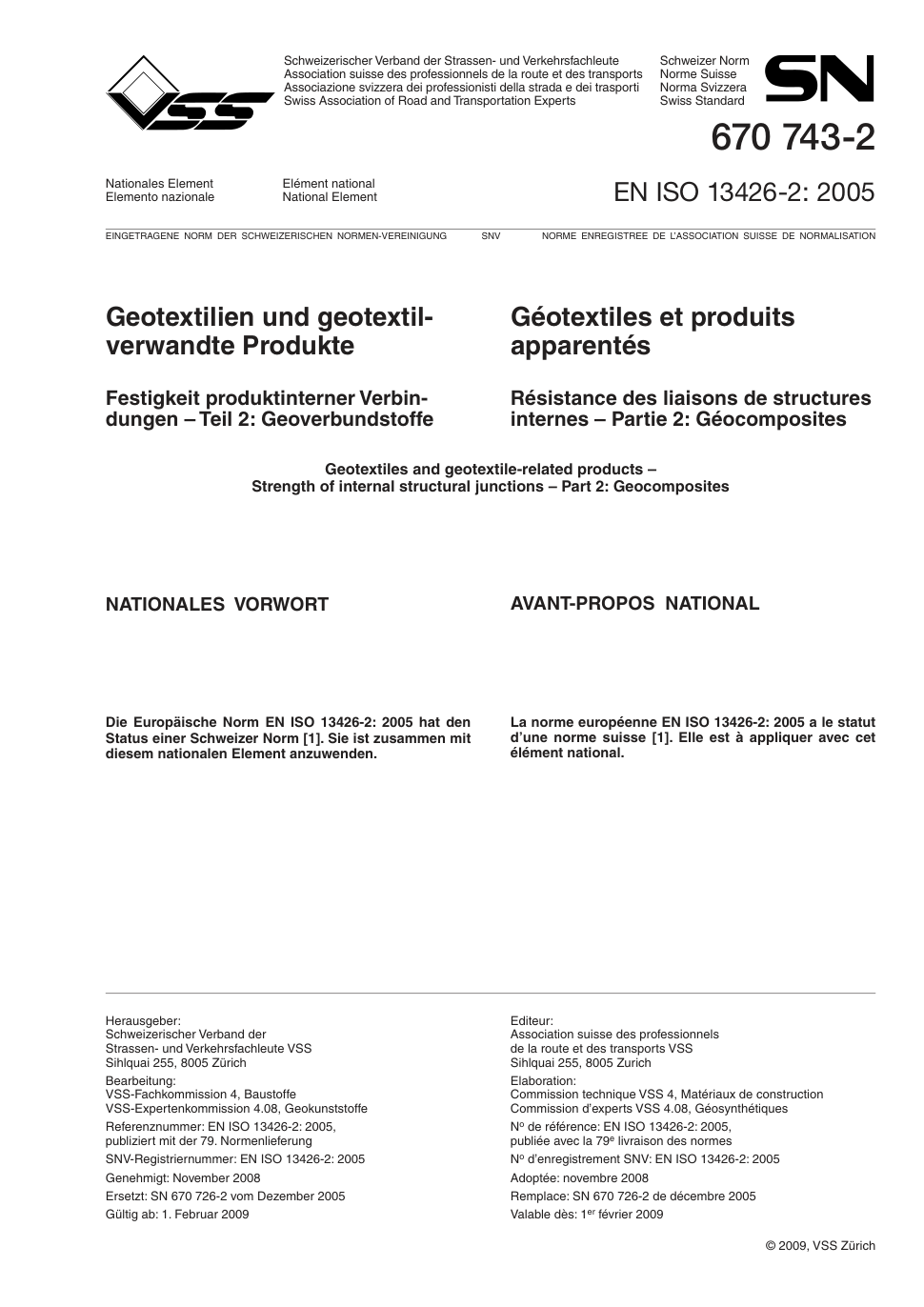 VSS

Schweizerischer Verband der Strassen- und Verkehrsfachleute
Association suisse des professionnels de la route et des transports
Associazione svizzera dei professionisti della strada e dei trasporti
Swiss Association of Road and Transportation Experts

Schweizer Norm
Norme Suisse
Norma Svizzera
Swiss Standard

SN

670 743-2

Nationales Element
Elemento nazionale

Elément national
National Element

EN ISO 13426-2: 2005

EINGETRAGENE NORM DER SCHWEIZERISCHEN NORMEN-VEREINIGUNG SNV NORME ENREGISTREE DE L'ASSOCIATION SUISSE DE NORMALISATION

Geotextilien und geotextilverwandte Produkte

Festigkeit produktinterner Verbindungen – Teil 2: Geoverbundstoffe

Géotextiles et produits apparentés

Résistance des liaisons de structures internes – Partie 2: Géocomposites

Geotextiles and geotextile-related products – Strength of internal structural junctions – Part 2: Geocomposites

NATIONALES VORWORT

Die Europäische Norm EN ISO 13426-2: 2005 hat den Status einer Schweizer Norm [1]. Sie ist zusammen mit diesem nationalen Element anzuwenden.

AVANT-PROPOS NATIONAL

La norme européenne EN ISO 13426-2: 2005 a le statut d'une norme suisse [1]. Elle est à appliquer avec cet élément national.

Herausgeber:
Schweizerischer Verband der Strassen- und Verkehrsfachleute VSS
Sihlquai 255, 8005 Zürich
Bearbeitung:
VSS-Fachkommission 4, Baustoffe
VSS-Expertenkommission 4.08, Geokunststoffe
Referenznummer: EN ISO 13426-2: 2005, publiziert mit der 79. Normenlieferung
SNV-Registriernummer: EN ISO 13426-2: 2005
Genehmigt: November 2008
Ersetzt: SN 670 726-2 vom Dezember 2005
Gültig ab: 1. Februar 2009

Editeur:
Association suisse des professionnels de la route et des transports VSS
Sihlquai 255, 8005 Zurich
Elaboration:
Commission technique VSS 4, Matériaux de construction
Commission d'experts VSS 4.08, Géosynthétiques
N$^o$ de référence: EN ISO 13426-2: 2005, publiée avec la 79$^e$ livraison des normes
N$^o$ d'enregistrement SNV: EN ISO 13426-2: 2005
Adoptée: novembre 2008
Remplace: SN 670 726-2 de décembre 2005
Valable dès: 1$^{er}$ février 2009

© 2009, VSS Zürich